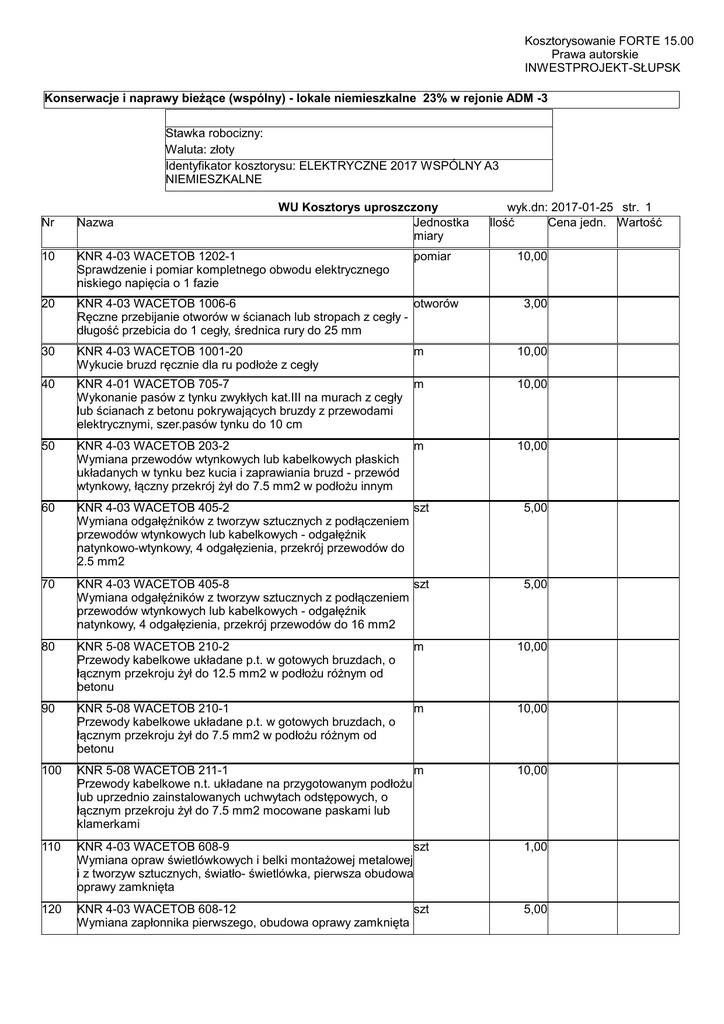 Kosztorysowanie FORTE 15.00
Prawa autorskie
INWESTPROJEKT-SŁUPSK

Konserwacje i naprawy bieżące (wspólny) - lokale niemieszkalne 23% w rejonie ADM -3

Stawka roboczny:
Waluta: złoty
Identyfikator kosztorysu: ELEKTRYCZNE 2017 WSPÓLNY A3 NIEMIESZKALNE

WU Kosztorys uproszczony wyk.dn: 2017-01-25 str. 1

| Nr | Nazwa | Jednostka miary | Ilość | Cena jedn. | Wartość |
|---|---|---|---|---|---|
| 10 | KNR 4-03 WACETOB 1202-1 Sprawdzenie i pomiar kompletnego obwodu elektrycznego niskiego napięcia o 1 fazie | pomiar | 10,00 | | |
| 20 | KNR 4-03 WACETOB 1006-6 Ręczne przebijanie otworów w ścianach lub stropach z cegły - długość przebicia do 1 cegły, średnica rury do 25 mm | otworów | 3,00 | | |
| 30 | KNR 4-03 WACETOB 1001-20 Wykucie bruzd ręcznie dla ru podłoże z cegły | m | 10,00 | | |
| 40 | KNR 4-01 WACETOB 705-7 Wykonanie pasów z tynku zwykłych kat.III na murach z cegły lub ścianach z betonu pokrywających bruzdy z przewodami elektrycznymi, szer.pasów tynku do 10 cm | m | 10,00 | | |
| 50 | KNR 4-03 WACETOB 203-2 Wymiana przewodów wtynkowych lub kabelkowych płaskich układanych w tynku bez kucia i zaprawiania bruzd - przewód wtynkowy, łączny przekrój żył do 7.5 mm2 w podłożu innym | m | 10,00 | | |
| 60 | KNR 4-03 WACETOB 405-2 Wymiana odgałęźników z tworzyw sztucznych z podłączeniem przewodów wtynkowych lub kabelkowych - odgałęźnik natynkowo-wtynkowy, 4 odgałęzienia, przekrój przewodów do 2.5 mm2 | szt | 5,00 | | |
| 70 | KNR 4-03 WACETOB 405-8 Wymiana odgałęźników z tworzyw sztucznych z podłączeniem przewodów wtynkowych lub kabelkowych - odgałęźnik natynkowy, 4 odgałęzienia, przekrój przewodów do 16 mm2 | szt | 5,00 | | |
| 80 | KNR 5-08 WACETOB 210-2 Przewody kabelkowe układane p.t. w gotowych bruzdach, o łącznym przekroju żył do 12.5 mm2 w podłożu różnym od betonu | m | 10,00 | | |
| 90 | KNR 5-08 WACETOB 210-1 Przewody kabelkowe układane p.t. w gotowych bruzdach, o łącznym przekroju żył do 7.5 mm2 w podłożu różnym od betonu | m | 10,00 | | |
| 100 | KNR 5-08 WACETOB 211-1 Przewody kabelkowe n.t. układane na przygotowanym podłożu lub uprzednio zainstalowanych uchwytach odstępowych, o łącznym przekroju żył do 7.5 mm2 mocowane paskami lub klamerkami | m | 10,00 | | |
| 110 | KNR 4-03 WACETOB 608-9 Wymiana opraw świetlówkowych i belki montażowej metalowej i z tworzyw sztucznych, światło- świetlówka, pierwsza obudowa oprawy zamknięta | szt | 1,00 | | |
| 120 | KNR 4-03 WACETOB 608-12 Wymiana zapłonnika pierwszego, obudowa oprawy zamknięta | szt | 5,00 | | |